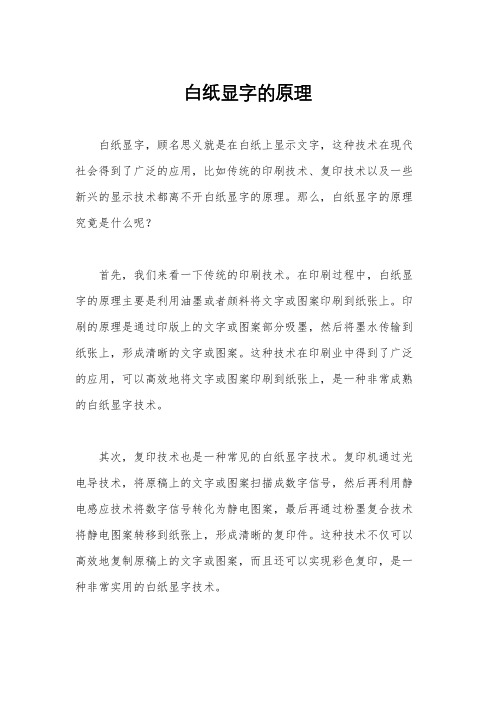 白纸显字的原理

白纸显字，顾名思义就是在白纸上显示文字，这种技术在现代社会得到了广泛的应用，比如传统的印刷技术、复印技术以及一些新兴的显示技术都离不开白纸显字的原理。那么，白纸显字的原理究竟是什么呢？

首先，我们来看一下传统的印刷技术。在印刷过程中，白纸显字的原理主要是利用油墨或者颜料将文字或图案印刷到纸张上。印刷的原理是通过印版上的文字或图案部分吸墨，然后将墨水传输到纸张上，形成清晰的文字或图案。这种技术在印刷业中得到了广泛的应用，可以高效地将文字或图案印刷到纸张上，是一种非常成熟的白纸显字技术。

其次，复印技术也是一种常见的白纸显字技术。复印机通过光电导技术，将原稿上的文字或图案扫描成数字信号，然后再利用静电感应技术将数字信号转化为静电图案，最后再通过粉墨复合技术将静电图案转移到纸张上，形成清晰的复印件。这种技术不仅可以高效地复制原稿上的文字或图案，而且还可以实现彩色复印，是一种非常实用的白纸显字技术。